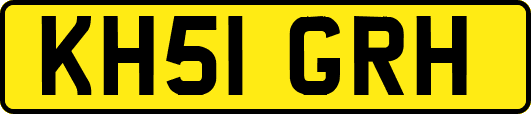 KH51 GRH